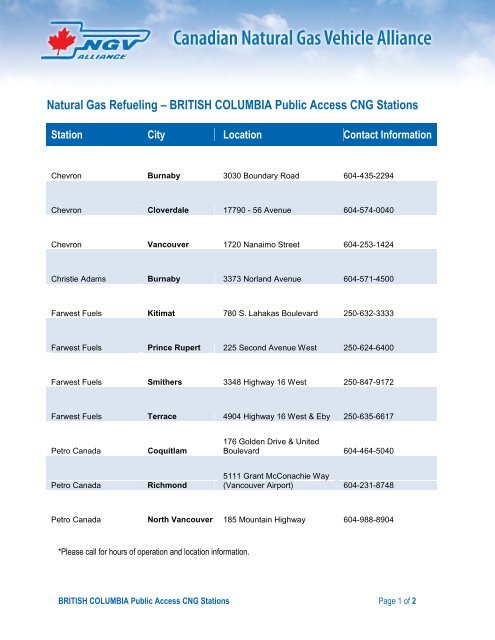 NGV ALLIANCE

Canadian Natural Gas Vehicle Alliance

Natural Gas Refueling – BRITISH COLUMBIA Public Access CNG Stations

| Station | City | Location | Contact Information |
|---|---|---|---|
| Chevron | Burnaby | 3030 Boundary Road | 604-435-2294 |
| Chevron | Cloverdale | 17790 - 56 Avenue | 604-574-0040 |
| Chevron | Vancouver | 1720 Nanaimo Street | 604-253-1424 |
| Christie Adams | Burnaby | 3373 Norland Avenue | 604-571-4500 |
| Farwest Fuels | Kitimat | 780 S. Lahakas Boulevard | 250-632-3333 |
| Farwest Fuels | Prince Rupert | 225 Second Avenue West | 250-624-6400 |
| Farwest Fuels | Smithers | 3348 Highway 16 West | 250-847-9172 |
| Farwest Fuels | Terrace | 4904 Highway 16 West & Eby | 250-635-6617 |
| Petro Canada | Coquitlam | 176 Golden Drive & United Boulevard | 604-464-5040 |
| Petro Canada | Richmond | 5111 Grant McConachie Way (Vancouver Airport) | 604-231-8748 |
| Petro Canada | North Vancouver | 185 Mountain Highway | 604-988-8904 |

*Please call for hours of operation and location information.

BRITISH COLUMBIA Public Access CNG Stations

Page 1 of 2